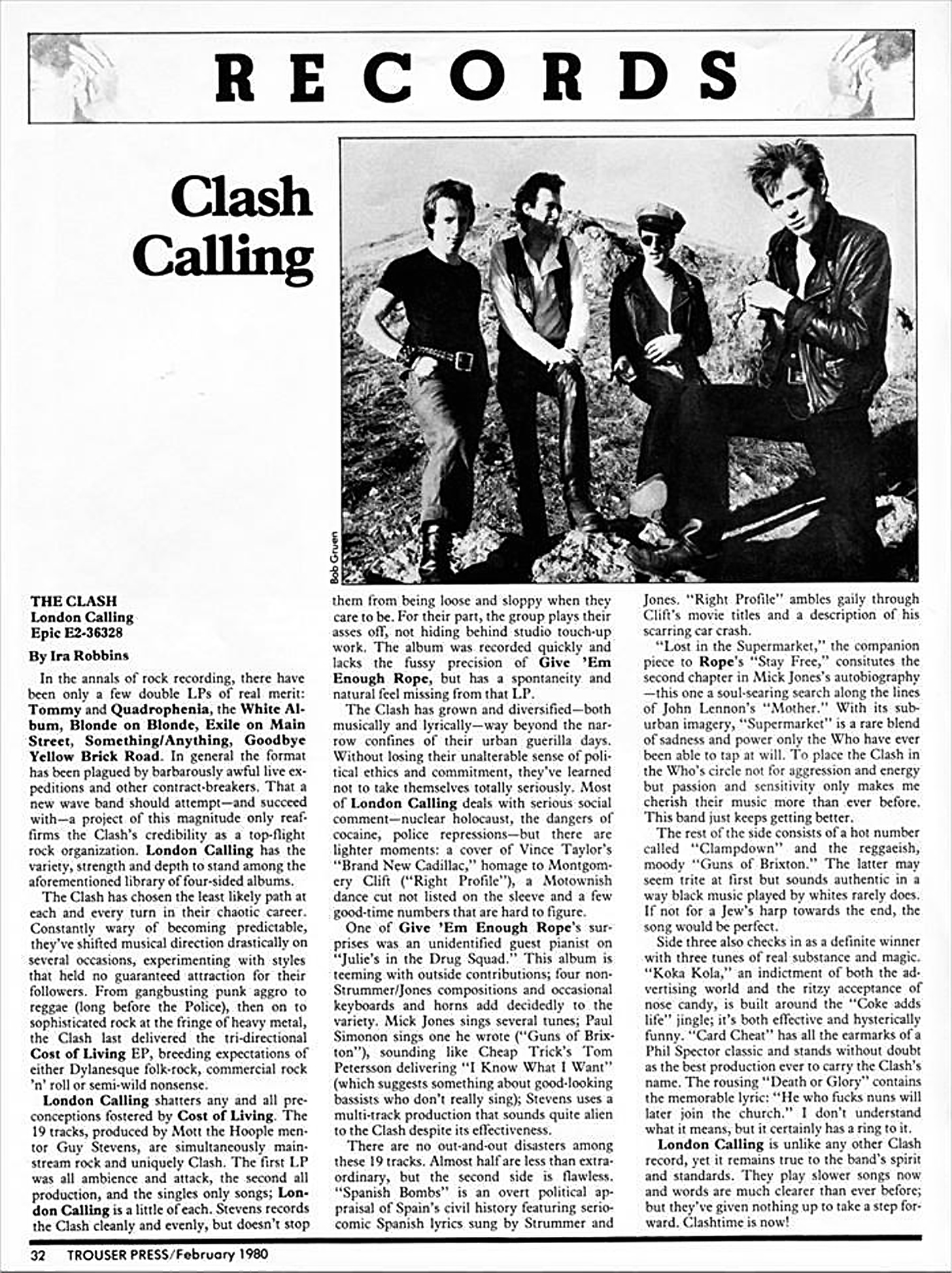 RECORDS

Clash Calling

Bob Gruen

THE CLASH
London Calling
Epic E2-36328

By Ira Robbins

In the annals of rock recording, there have been only a few double LPs of real merit: Tommy and Quadrophenia, the White Album, Blonde on Blonde, Exile on Main Street, Something/Anything, Goodbye Yellow Brick Road. In general the format has been plagued by barbarously awful live expeditions and other contract-breakers. That a new wave band should attempt—and succeed with—a project of this magnitude only reaffirms the Clash's credibility as a top-flight rock organization. London Calling has the variety, strength and depth to stand among the aforementioned library of four-sided albums.

The Clash has chosen the least likely path at each and every turn in their chaotic career. Constantly wary of becoming predictable, they've shifted musical direction drastically on several occasions, experimenting with styles that held no guaranteed attraction for their followers. From gangbusting punk aggro to reggae (long before the Police), then on to sophisticated rock at the fringe of heavy metal, the Clash last delivered the tri-directional Cost of Living EP, breeding expectations of either Dylanesque folk-rock, commercial rock 'n' roll or semi-wild nonsense.

London Calling shatters any and all preconceptions fostered by Cost of Living. The 19 tracks, produced by Mott the Hoople mentor Guy Stevens, are simultaneously mainstream rock and uniquely Clash. The first LP was all ambience and attack, the second all production, and the singles only songs; London Calling is a little of each. Stevens records the Clash cleanly and evenly, but doesn't stop them from being loose and sloppy when they care to be. For their part, the group plays their asses off, not hiding behind studio touch-up work. The album was recorded quickly and lacks the fussy precision of Give 'Em Enough Rope, but has a spontaneity and natural feel missing from that LP.

The Clash has grown and diversified—both musically and lyrically—way beyond the narrow confines of their urban guerilla days. Without losing their unalterable sense of political ethics and commitment, they've learned not to take themselves totally seriously. Most of London Calling deals with serious social comment—nuclear holocaust, the dangers of cocaine, police repressions—but there are lighter moments: a cover of Vince Taylor's "Brand New Cadillac," homage to Montgomery Clift ("Right Profile"), a Motownish dance cut not listed on the sleeve and a few good-time numbers that are hard to figure.

One of Give 'Em Enough Rope's surprises was an unidentified guest pianist on "Julie's in the Drug Squad." This album is teeming with outside contributions; four non-Strummer/Jones compositions and occasional keyboards and horns add decidedly to the variety. Mick Jones sings several tunes; Paul Simonon sings one he wrote ("Guns of Brixton"), sounding like Cheap Trick's Tom Petersson delivering "I Know What I Want" (which suggests something about good-looking bassists who don't really sing); Stevens uses a multi-track production that sounds quite alien to the Clash despite its effectiveness.

There are no out-and-out disasters among these 19 tracks. Almost half are less than extraordinary, but the second side is flawless. "Spanish Bombs" is an overt political appraisal of Spain's civil history featuring seriocomic Spanish lyrics sung by Strummer and Jones. "Right Profile" ambles gaily through Clift's movie titles and a description of his scarring car crash.

"Lost in the Supermarket," the companion piece to Rope's "Stay Free," consitutes the second chapter in Mick Jones's autobiography—this one a soul-searing search along the lines of John Lennon's "Mother." With its suburban imagery, "Supermarket" is a rare blend of sadness and power only the Who have ever been able to tap at will. To place the Clash in the Who's circle not for aggression and energy but passion and sensitivity only makes me cherish their music more than ever before. This band just keeps getting better.

The rest of the side consists of a hot number called "Clampdown" and the reggaeish, moody "Guns of Brixton." The latter may seem trite at first but sounds authentic in a way black music played by whites rarely does. If not for a Jew's harp towards the end, the song would be perfect.

Side three also checks in as a definite winner with three tunes of real substance and magic. "Koka Kola," an indictment of both the advertising world and the ritzy acceptance of nose candy, is built around the "Coke adds life" jingle; it's both effective and hysterically funny. "Card Cheat" has all the earmarks of a Phil Spector classic and stands without doubt as the best production ever to carry the Clash's name. The rousing "Death or Glory" contains the memorable lyric: "He who fucks nuns will later join the church." I don't understand what it means, but it certainly has a ring to it.

London Calling is unlike any other Clash record, yet it remains true to the band's spirit and standards. They play slower songs now and words are much clearer than ever before; but they've given nothing up to take a step forward. Clashtime is now!

32 TROUSER PRESS/February 1980